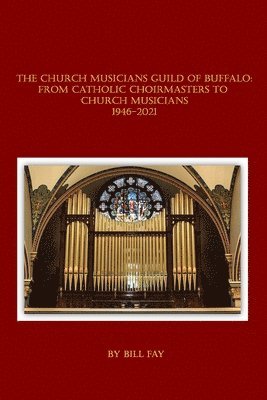 THE CHURCH MUSICIANS GUILD OF BUFFALO: FROM CATHOLIC CHOIRMASTERS TO CHURCH MUSICIANS
1946-2021

BY BILL FAY